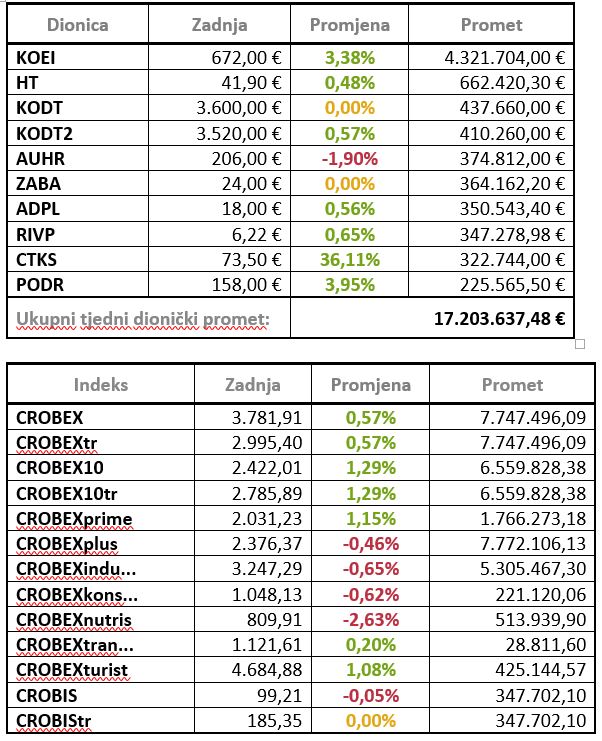 | Dionica | Zadnja | Promjena | Promet |
|---|---|---|---|
| KOEI | 672,00 € | 3,38% | 4.321.704,00 € |
| HT | 41,90 € | 0,48% | 662.420,30 € |
| KODT | 3.600,00 € | 0,00% | 437.660,00 € |
| KODT2 | 3.520,00 € | 0,57% | 410.260,00 € |
| AUHR | 206,00 € | -1,90% | 374.812,00 € |
| ZABA | 24,00 € | 0,00% | 364.162,20 € |
| ADPL | 18,00 € | 0,56% | 350.543,40 € |
| RIVP | 6,22 € | 0,65% | 347.278,98 € |
| CTKS | 73,50 € | 36,11% | 322.744,00 € |
| PODR | 158,00 € | 3,95% | 225.565,50 € |
| Ukupni tjedni dionički promet: | | | 17.203.637,48 € |

| Indeks | Zadnja | Promjena | Promet |
|---|---|---|---|
| CROBEX | 3.781,91 | 0,57% | 7.747.496,09 |
| CROBEXtr | 2.995,40 | 0,57% | 7.747.496,09 |
| CROBEX10 | 2.422,01 | 1,29% | 6.559.828,38 |
| CROBEX10tr | 2.785,89 | 1,29% | 6.559.828,38 |
| CROBEXprime | 2.031,23 | 1,15% | 1.766.273,18 |
| CROBEXplus | 2.376,37 | -0,46% | 7.772.106,13 |
| CROBEXindu... | 3.247,29 | -0,65% | 5.305.467,30 |
| CROBEXkons... | 1.048,13 | -0,62% | 221.120,06 |
| CROBEXnutris | 809,91 | -2,63% | 513.939,90 |
| CROBEXtran... | 1.121,61 | 0,20% | 28.811,60 |
| CROBEXturist | 4.684,88 | 1,08% | 425.144,57 |
| CROBIS | 99,21 | -0,05% | 347.702,10 |
| CROBIStr | 185,35 | 0,00% | 347.702,10 |